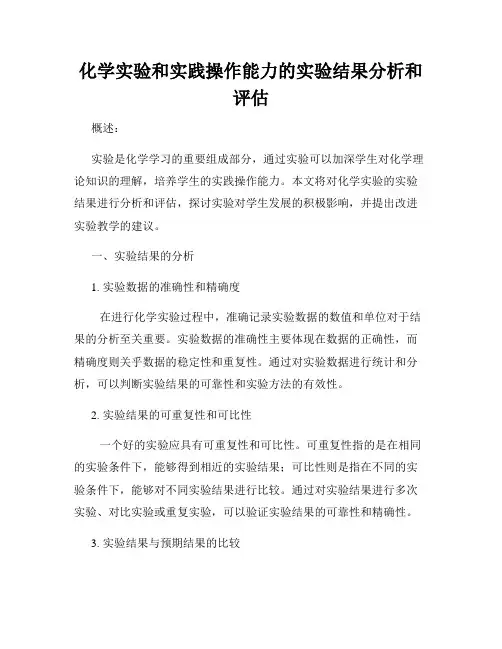 化学实验和实践操作能力的实验结果分析和评估

概述：

实验是化学学习的重要组成部分，通过实验可以加深学生对化学理论知识的理解，培养学生的实践操作能力。本文将对化学实验的实验结果进行分析和评估，探讨实验对学生发展的积极影响，并提出改进实验教学的建议。

一、实验结果的分析

1. 实验数据的准确性和精确度

在进行化学实验过程中，准确记录实验数据的数值和单位对于结果的分析至关重要。实验数据的准确性主要体现在数据的正确性，而精确度则关乎数据的稳定性和重复性。通过对实验数据进行统计和分析，可以判断实验结果的可靠性和实验方法的有效性。

2. 实验结果的可重复性和可比性

一个好的实验应具有可重复性和可比性。可重复性指的是在相同的实验条件下，能够得到相近的实验结果；可比性则是指在不同的实验条件下，能够对不同实验结果进行比较。通过对实验结果进行多次实验、对比实验或重复实验，可以验证实验结果的可靠性和精确性。

3. 实验结果与预期结果的比较